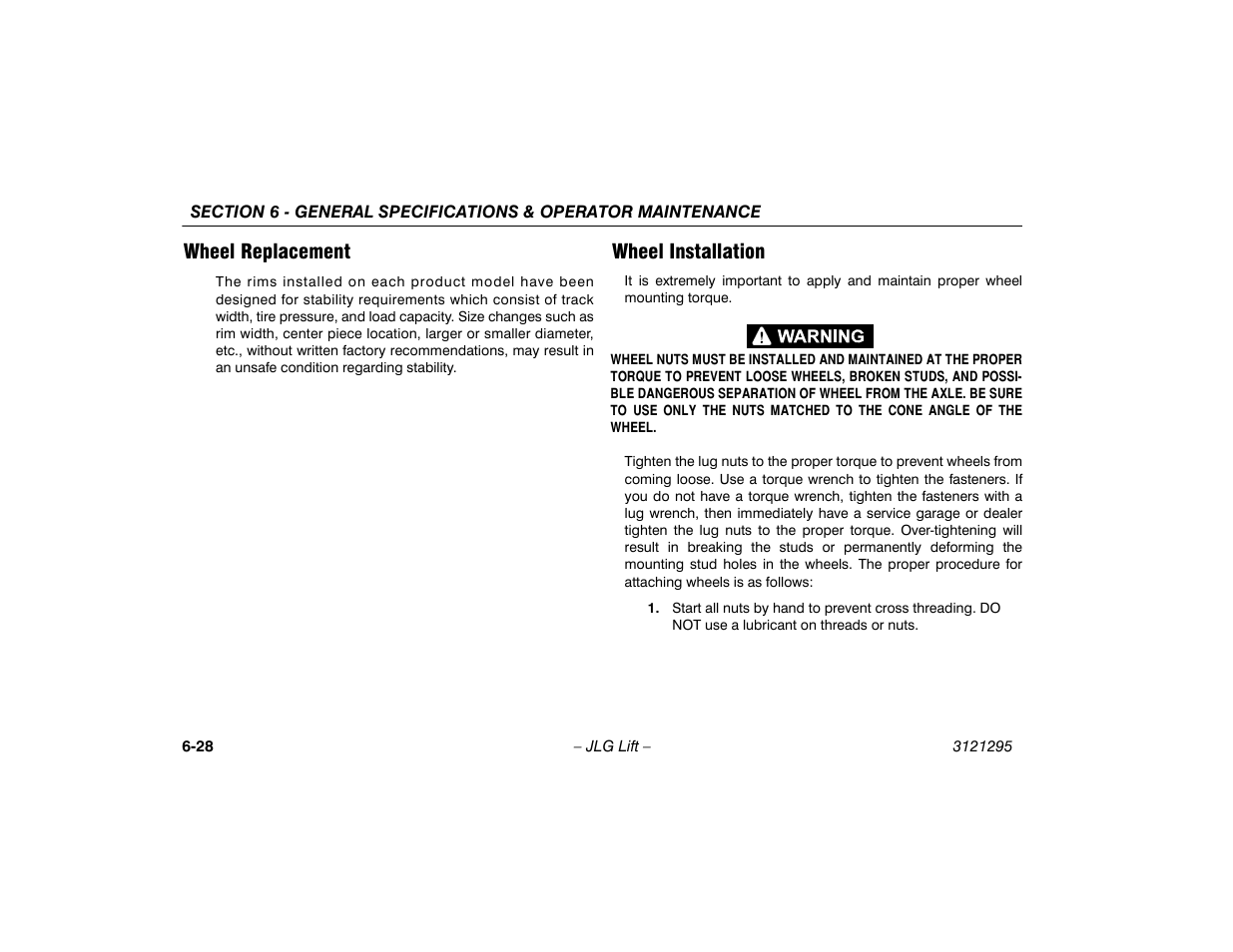 SECTION 6 - GENERAL SPECIFICATIONS & OPERATOR MAINTENANCE

Wheel Replacement

The rims installed on each product model have been designed for stability requirements which consist of track width, tire pressure, and load capacity. Size changes such as rim width, center piece location, larger or smaller diameter, etc., without written factory recommendations, may result in an unsafe condition regarding stability.

Wheel Installation

It is extremely important to apply and maintain proper wheel mounting torque.

WARNING

WHEEL NUTS MUST BE INSTALLED AND MAINTAINED AT THE PROPER TORQUE TO PREVENT LOOSE WHEELS, BROKEN STUDS, AND POSSIBLE DANGEROUS SEPARATION OF WHEEL FROM THE AXLE. BE SURE TO USE ONLY THE NUTS MATCHED TO THE CONE ANGLE OF THE WHEEL.

Tighten the lug nuts to the proper torque to prevent wheels from coming loose. Use a torque wrench to tighten the fasteners. If you do not have a torque wrench, tighten the fasteners with a lug wrench, then immediately have a service garage or dealer tighten the lug nuts to the proper torque. Over-tightening will result in breaking the studs or permanently deforming the mounting stud holes in the wheels. The proper procedure for attaching wheels is as follows:

1. Start all nuts by hand to prevent cross threading. DO NOT use a lubricant on threads or nuts.

6-28

– JLG Lift –

3121295